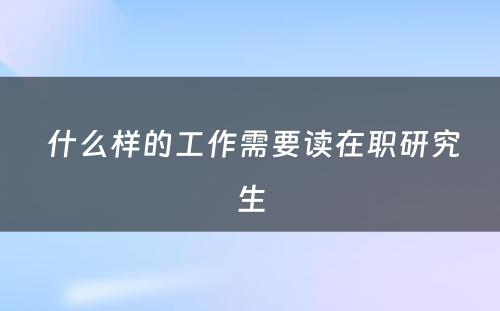 什么样的工作需要读在职研究生